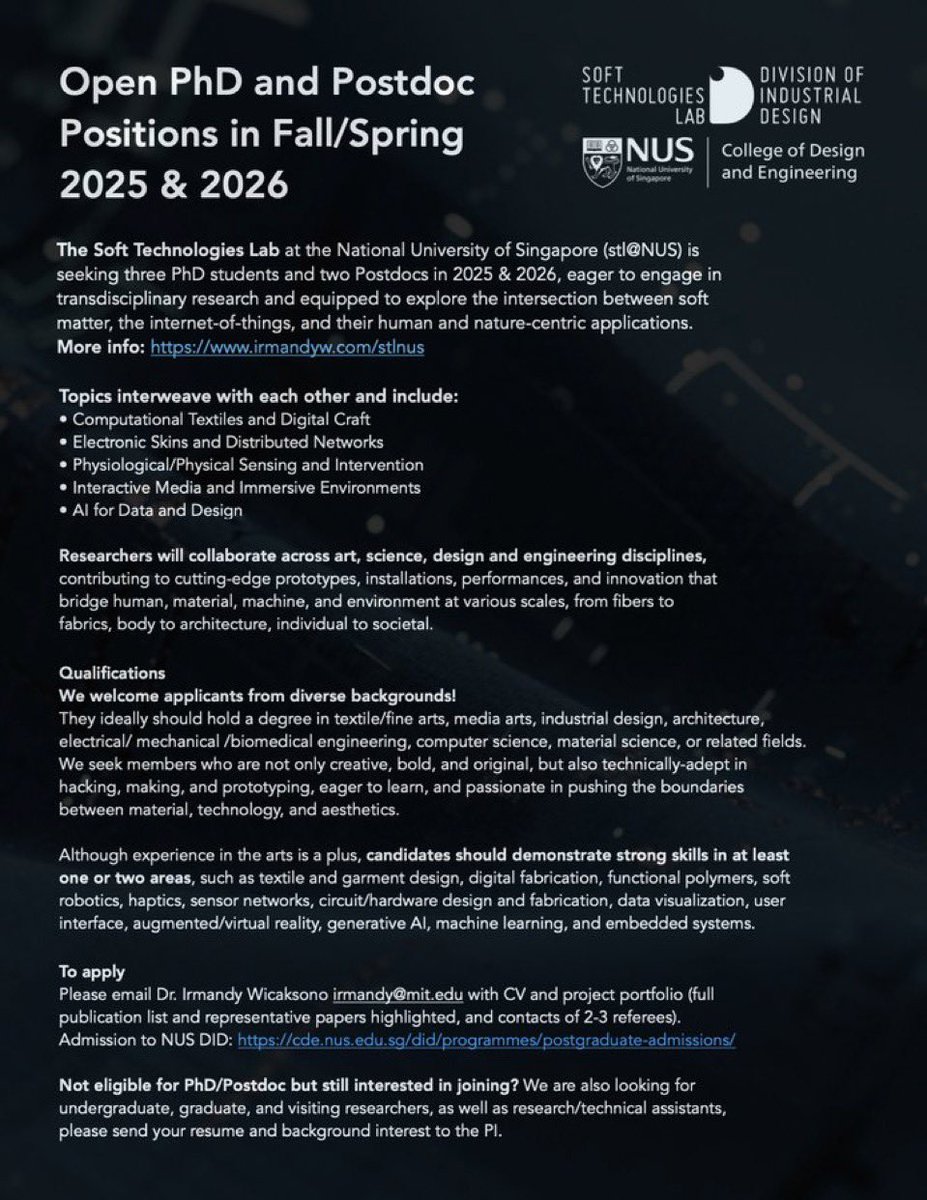 Open PhD and Postdoc Positions in Fall/Spring 2025 & 2026

SOFT TECHNOLOGIES LAB

DIVISION OF INDUSTRIAL DESIGN

NUS National University of Singapore

College of Design and Engineering

The Soft Technologies Lab at the National University of Singapore (stl@NUS) is seeking three PhD students and two Postdocs in 2025 & 2026, eager to engage in transdisciplinary research and equipped to explore the intersection between soft matter, the internet-of-things, and their human and nature-centric applications.
More info: https://www.irmandyw.com/stlnus

Topics interweave with each other and include:
• Computational Textiles and Digital Craft
• Electronic Skins and Distributed Networks
• Physiological/Physical Sensing and Intervention
• Interactive Media and Immersive Environments
• AI for Data and Design

Researchers will collaborate across art, science, design and engineering disciplines, contributing to cutting-edge prototypes, installations, performances, and innovation that bridge human, material, machine, and environment at various scales, from fibers to fabrics, body to architecture, individual to societal.

Qualifications
We welcome applicants from diverse backgrounds!
They ideally should hold a degree in textile/fine arts, media arts, industrial design, architecture, electrical/ mechanical /biomedical engineering, computer science, material science, or related fields. We seek members who are not only creative, bold, and original, but also technically-adept in hacking, making, and prototyping, eager to learn, and passionate in pushing the boundaries between material, technology, and aesthetics.

Although experience in the arts is a plus, candidates should demonstrate strong skills in at least one or two areas, such as textile and garment design, digital fabrication, functional polymers, soft robotics, haptics, sensor networks, circuit/hardware design and fabrication, data visualization, user interface, augmented/virtual reality, generative AI, machine learning, and embedded systems.

To apply
Please email Dr. Irmandy Wicaksono irmandy@mit.edu with CV and project portfolio (full publication list and representative papers highlighted, and contacts of 2-3 referees).
Admission to NUS DID: https://cde.nus.edu.sg/did/programmes/postgraduate-admissions/

Not eligible for PhD/Postdoc but still interested in joining? We are also looking for undergraduate, graduate, and visiting researchers, as well as research/technical assistants, please send your resume and background interest to the PI.